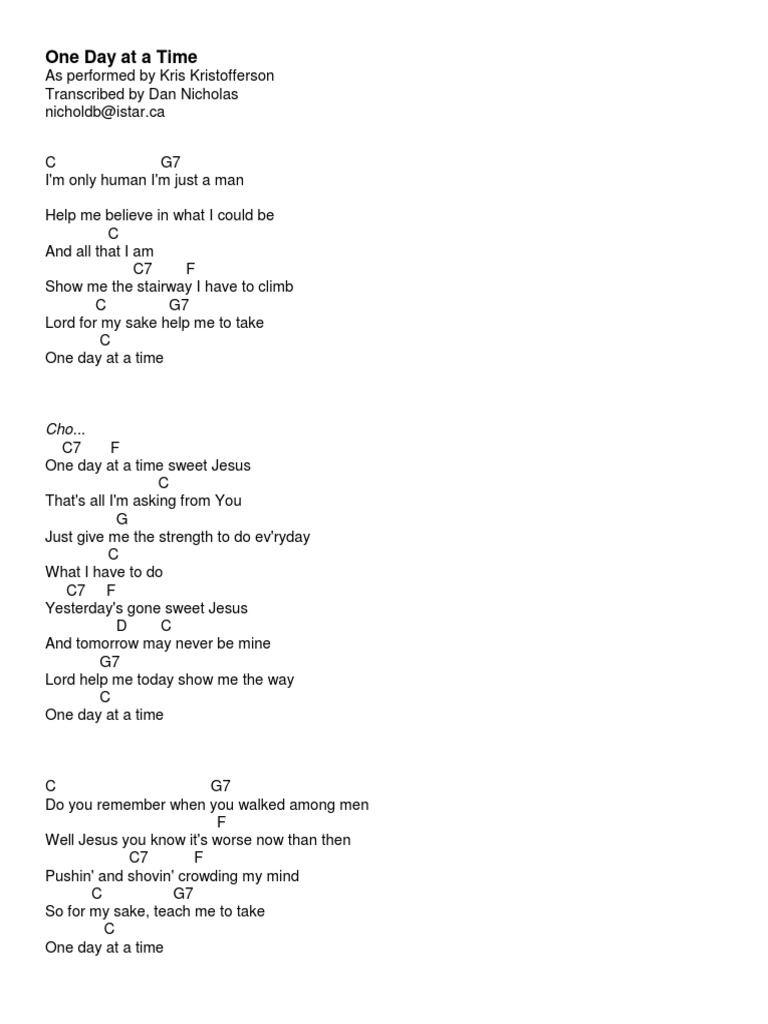 One Day at a Time
As performed by Kris Kristofferson
Transcribed by Dan Nicholas
nicholdb@istar.ca

C G7
I'm only human I'm just a man

Help me believe in what I could be
C
And all that I am
C7 F
Show me the stairway I have to climb
C G7
Lord for my sake help me to take
C
One day at a time

Cho...
C7 F
One day at a time sweet Jesus
C
That's all I'm asking from You
G
Just give me the strength to do ev'ryday
C
What I have to do
C7 F
Yesterday's gone sweet Jesus
D C
And tomorrow may never be mine
G7
Lord help me today show me the way
C
One day at a time

C G7
Do you remember when you walked among men
F
Well Jesus you know it's worse now than then
C7 F
Pushin' and shovin' crowding my mind
C G7
So for my sake, teach me to take
C
One day at a time